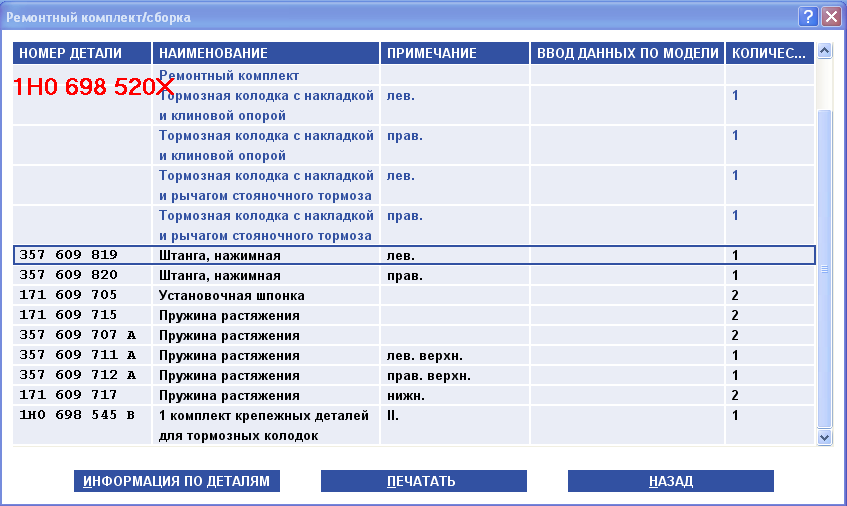 Ремонтный комплект/сборка

| НОМЕР ДЕТАЛИ | НАИМЕНОВАНИЕ | ПРИМЕЧАНИЕ | ВВОД ДАННЫХ ПО МОДЕЛИ | КОЛИЧЕС... |
|---|---|---|---|---|
| 1H0 698 520X | Ремонтный комплект | | | |
| | Тормозная колодка с накладкой и клиновой опорой | лев. | | 1 |
| | Тормозная колодка с накладкой и клиновой опорой | прав. | | 1 |
| | Тормозная колодка с накладкой и рычагом стояночного тормоза | лев. | | 1 |
| | Тормозная колодка с накладкой и рычагом стояночного тормоза | прав. | | 1 |
| 357 609 819 | Штанга, нажимная | лев. | | 1 |
| 357 609 820 | Штанга, нажимная | прав. | | 1 |
| 171 609 705 | Установочная шпонка | | | 2 |
| 171 609 715 | Пружина растяжения | | | 2 |
| 357 609 707 A | Пружина растяжения | | | 2 |
| 357 609 711 A | Пружина растяжения | лев. верхн. | | 1 |
| 357 609 712 A | Пружина растяжения | прав. верхн. | | 1 |
| 171 609 717 | Пружина растяжения | нижн. | | 2 |
| 1H0 698 545 B | 1 комплект крепежных деталей для тормозных колодок | II. | | 1 |

ИНФОРМАЦИЯ ПО ДЕТАЛЯМ
ПЕЧАТАТЬ
НАЗАД